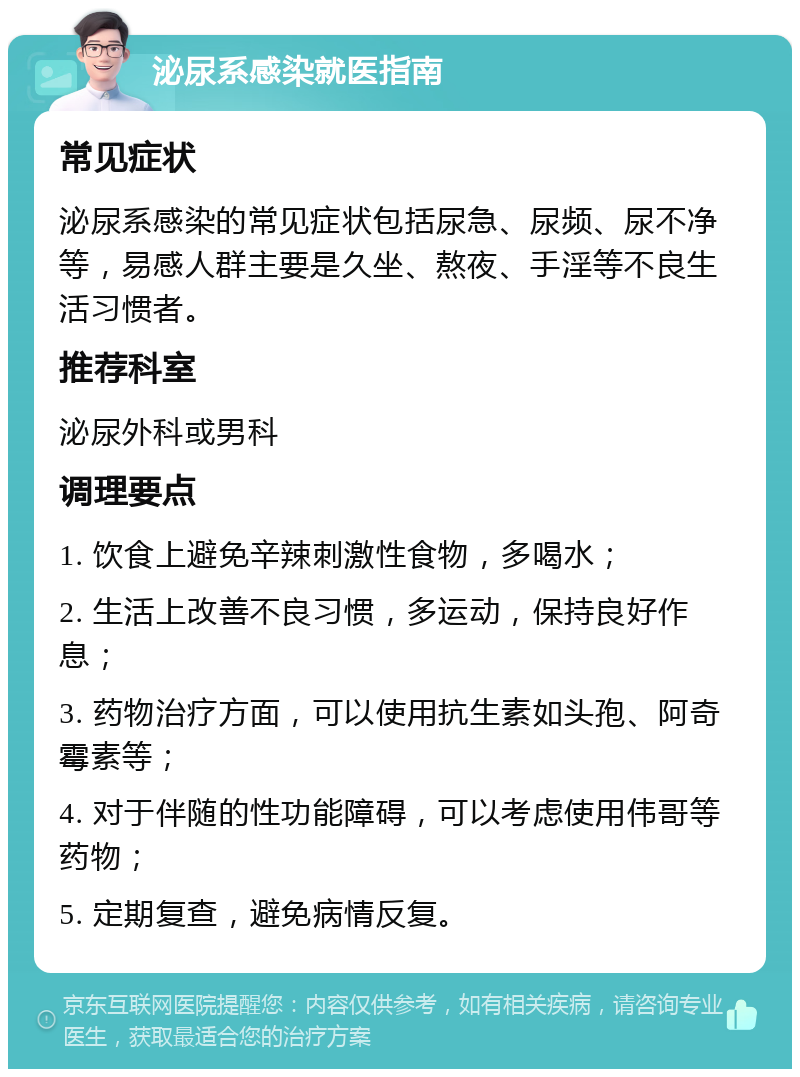 泌尿系感染就医指南

常见症状

泌尿系感染的常见症状包括尿急、尿频、尿不净等，易感人群主要是久坐、熬夜、手淫等不良生活习惯者。

推荐科室

泌尿外科或男科

调理要点

1. 饮食上避免辛辣刺激性食物，多喝水；

2. 生活上改善不良习惯，多运动，保持良好作息；

3. 药物治疗方面，可以使用抗生素如头孢、阿奇霉素等；

4. 对于伴随的性功能障碍，可以考虑使用伟哥等药物；

5. 定期复查，避免病情反复。

京东互联网医院提醒您：内容仅供参考，如有相关疾病，请咨询专业医生，获取最适合您的治疗方案